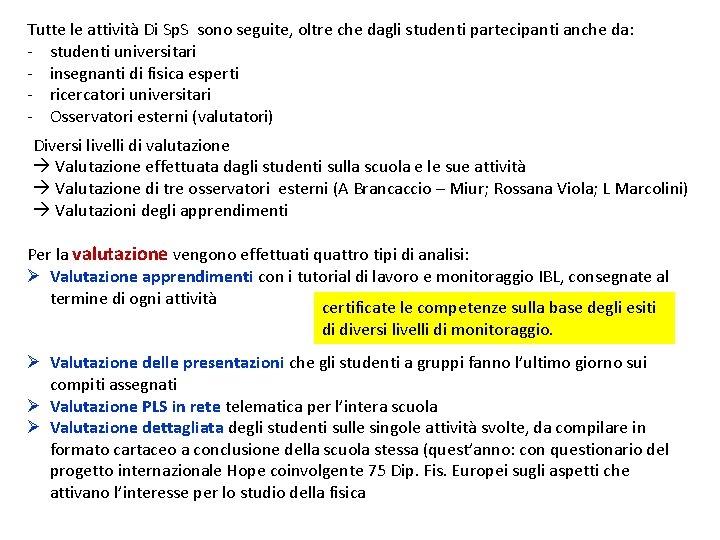 Tutte le attività Di SpS sono seguite, oltre che dagli studenti partecipanti anche da:
- studenti universitari
- insegnanti di fisica esperti
- ricercatori universitari
- Osservatori esterni (valutatori)

Diversi livelli di valutazione
→ Valutazione effettuata dagli studenti sulla scuola e le sue attività
→ Valutazione di tre osservatori esterni (A Brancaccio – Miur; Rossana Viola; L Marcolini)
→ Valutazioni degli apprendimenti

Per la valutazione vengono effettuati quattro tipi di analisi:
➢ Valutazione apprendimenti con i tutorial di lavoro e monitoraggio IBL, consegnate al termine di ogni attività

certificate le competenze sulla base degli esiti di diversi livelli di monitoraggio.

➢ Valutazione delle presentazioni che gli studenti a gruppi fanno l'ultimo giorno sui compiti assegnati
➢ Valutazione PLS in rete telematica per l'intera scuola
➢ Valutazione dettagliata degli studenti sulle singole attività svolte, da compilare in formato cartaceo a conclusione della scuola stessa (quest'anno: con questionario del progetto internazionale Hope coinvolgente 75 Dip. Fis. Europei sugli aspetti che attivano l'interesse per lo studio della fisica